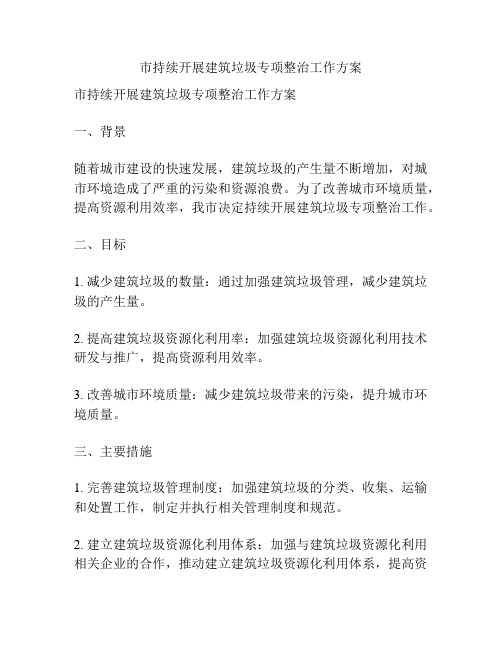 市持续开展建筑垃圾专项整治工作方案

市持续开展建筑垃圾专项整治工作方案

一、背景

随着城市建设的快速发展，建筑垃圾的产生量不断增加，对城市环境造成了严重的污染和资源浪费。为了改善城市环境质量，提高资源利用效率，我市决定持续开展建筑垃圾专项整治工作。

二、目标

1. 减少建筑垃圾的数量：通过加强建筑垃圾管理，减少建筑垃圾的产生量。

2. 提高建筑垃圾资源化利用率：加强建筑垃圾资源化利用技术研发与推广，提高资源利用效率。

3. 改善城市环境质量：减少建筑垃圾带来的污染，提升城市环境质量。

三、主要措施

1. 完善建筑垃圾管理制度：加强建筑垃圾的分类、收集、运输和处置工作，制定并执行相关管理制度和规范。

2. 建立建筑垃圾资源化利用体系：加强与建筑垃圾资源化利用相关企业的合作，推动建立建筑垃圾资源化利用体系，提高资